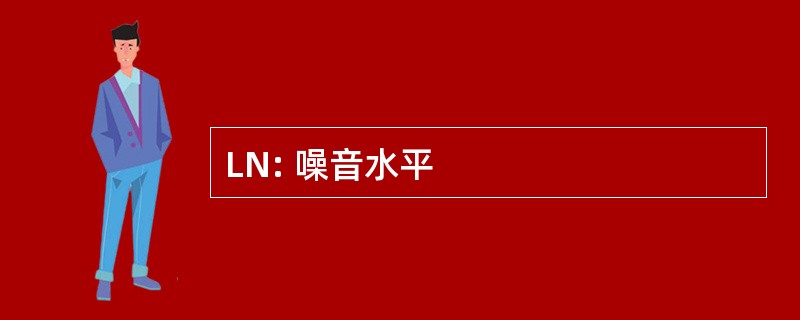 LN: 噪音水平